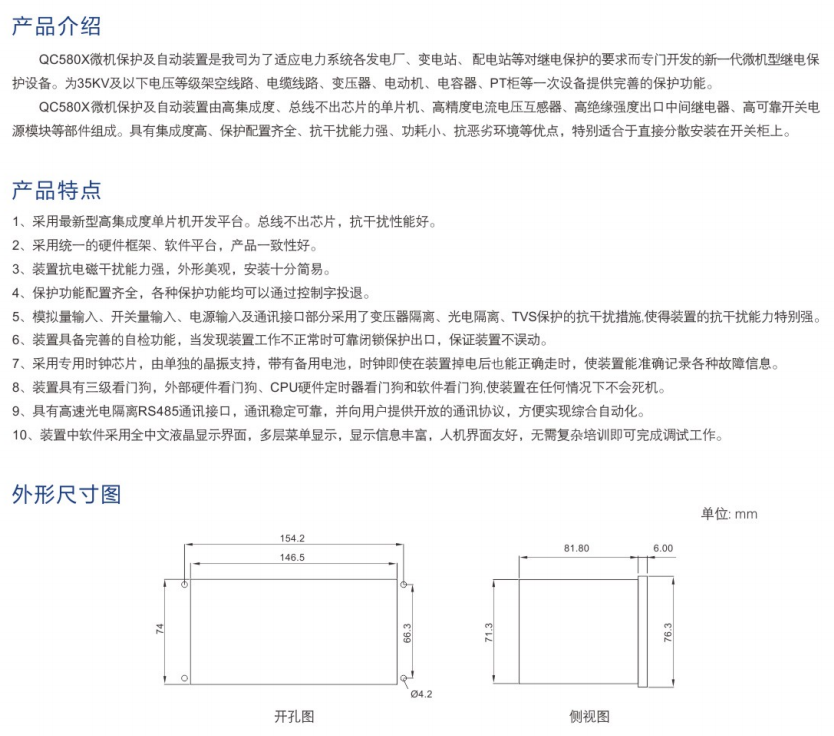 产品介绍

QC580X微机保护及自动装置是我司为了适应电力系统各发电厂、变电站、配电站等对继电保护的要求而专门开发的新一代微机型继电保护设备。为35KV及以下电压等级架空线路、电缆线路、变压器、电动机、电容器、PT柜等一次设备提供完善的保护功能。

QC580X微机保护及自动装置由高集成度、总线不出芯片的单片机、高精度电流电压互感器、高绝缘强度出口中间继电器、高可靠开关电源模块等部件组成。具有集成度高、保护配置齐全、抗干扰能力强、功耗小、抗恶劣环境等优点，特别适合于直接分散安装在开关柜上。

产品特点

1、采用最新型高集成度单片机开发平台。总线不出芯片，抗干扰性能好。
2、采用统一的硬件框架、软件平台，产品一致性好。
3、装置抗电磁干扰能力强，外形美观，安装十分简易。
4、保护功能配置齐全，各种保护功能均可以通过控制字投退。
5、模拟量输入、开关量输入、电源输入及通讯接口部分采用了变压器隔离、光电隔离、TVS保护的抗干扰措施,使得装置的抗干扰能力特别强。
6、装置具备完善的自检功能，当发现装置工作不正常时可靠闭锁保护出口，保证装置不误动。
7、采用专用时钟芯片，由单独的晶振支持，带有备用电池，时钟即使在装置掉电后也能正确走时，使装置能准确记录各种故障信息。
8、装置具有三级看门狗，外部硬件看门狗、CPU硬件定时器看门狗和软件看门狗,使装置在任何情况下不会死机。
9、具有高速光电隔离RS485通讯接口，通讯稳定可靠，并向用户提供开放的通讯协议，方便实现综合自动化。
10、装置中软件采用全中文液晶显示界面，多层菜单显示，显示信息丰富，人机界面友好，无需复杂培训即可完成调试工作。

外形尺寸图

单位: mm

154.2
146.5
74
66.3
Ø4.2
开孔图

81.80
6.00
71.3
76.3
侧视图